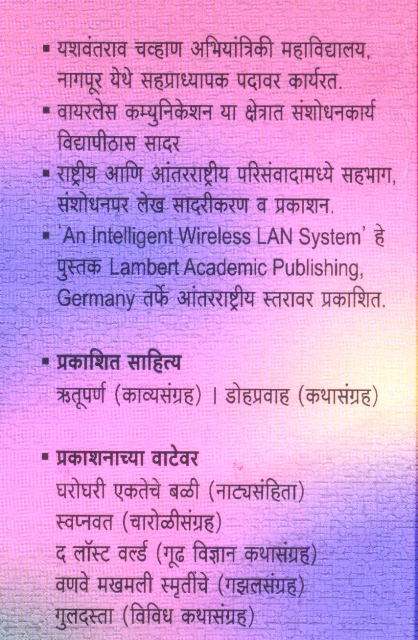 ▪ यशवंतराव चव्हाण अभियांत्रिकी महाविद्यालय, नागपूर येथे सहप्राध्यापक पदावर कार्यरत.

▪ वायरलेस कम्युनिकेशन या क्षेत्रात संशोधनकार्य विद्यापीठास सादर

▪ राष्ट्रीय आणि आंतरराष्ट्रीय परिसंवादामध्ये सहभाग, संशोधनपर लेख सादरीकरण व प्रकाशन.

▪ 'An Intelligent Wireless LAN System' हे पुस्तक Lambert Academic Publishing, Germany तर्फे आंतरराष्ट्रीय स्तरावर प्रकाशित.

▪ प्रकाशित साहित्य
ऋतूपर्ण (काव्यसंग्रह) । डोहप्रवाह (कथासंग्रह)

▪ प्रकाशनाच्या वाटेवर
घरोघरी एकतेचे बळी (नाट्यसंहिता)
स्वप्नवत (चारोळीसंग्रह)
द लॉस्ट वर्ल्ड (गूढ विज्ञान कथासंग्रह)
वणवे मखमली स्मृतींचे (गझलसंग्रह)
गुलदस्ता (विविध कथासंग्रह)